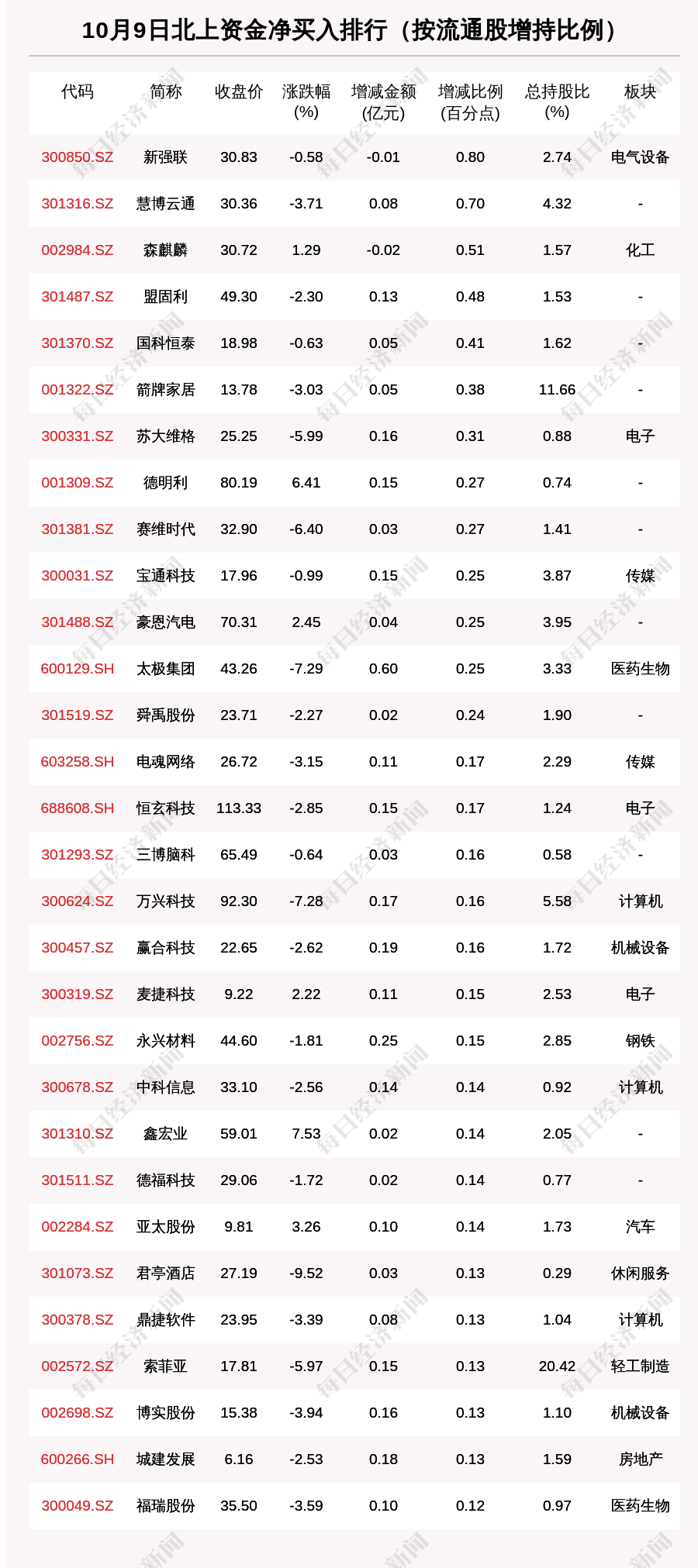 10月9日北上资金净买入排行（按流通股增持比例）

| 代码 | 简称 | 收盘价 | 涨跌幅(%) | 增减金额(亿元) | 增减比例(百分点) | 总持股比(%) | 板块 |
|---|---|---|---|---|---|---|---|
| 300850.SZ | 新强联 | 30.83 | -0.58 | -0.01 | 0.80 | 2.74 | 电气设备 |
| 301316.SZ | 慧博云通 | 30.36 | -3.71 | 0.08 | 0.70 | 4.32 | - |
| 002984.SZ | 森麒麟 | 30.72 | 1.29 | -0.02 | 0.51 | 1.57 | 化工 |
| 301487.SZ | 盟固利 | 49.30 | -2.30 | 0.13 | 0.48 | 1.53 | - |
| 301370.SZ | 国科恒泰 | 18.98 | -0.63 | 0.05 | 0.41 | 1.62 | - |
| 001322.SZ | 箭牌家居 | 13.78 | -3.03 | 0.05 | 0.38 | 11.66 | - |
| 300331.SZ | 苏大维格 | 25.25 | -5.99 | 0.16 | 0.31 | 0.88 | 电子 |
| 001309.SZ | 德明利 | 80.19 | 6.41 | 0.15 | 0.27 | 0.74 | - |
| 301381.SZ | 赛维时代 | 32.90 | -6.40 | 0.03 | 0.27 | 1.41 | - |
| 300031.SZ | 宝通科技 | 17.96 | -0.99 | 0.15 | 0.25 | 3.87 | 传媒 |
| 301488.SZ | 豪恩汽电 | 70.31 | 2.45 | 0.04 | 0.25 | 3.95 | - |
| 600129.SH | 太极集团 | 43.26 | -7.29 | 0.60 | 0.25 | 3.33 | 医药生物 |
| 301519.SZ | 舜禹股份 | 23.71 | -2.27 | 0.02 | 0.24 | 1.90 | - |
| 603258.SH | 电魂网络 | 26.72 | -3.15 | 0.11 | 0.17 | 2.29 | 传媒 |
| 688608.SH | 恒玄科技 | 113.33 | -2.85 | 0.15 | 0.17 | 1.24 | 电子 |
| 301293.SZ | 三博脑科 | 65.49 | -0.64 | 0.03 | 0.16 | 0.58 | - |
| 300624.SZ | 万兴科技 | 92.30 | -7.28 | 0.17 | 0.16 | 5.58 | 计算机 |
| 300457.SZ | 赢合科技 | 22.65 | -2.62 | 0.19 | 0.16 | 1.72 | 机械设备 |
| 300319.SZ | 麦捷科技 | 9.22 | 2.22 | 0.11 | 0.15 | 2.53 | 电子 |
| 002756.SZ | 永兴材料 | 44.60 | -1.81 | 0.25 | 0.15 | 2.85 | 钢铁 |
| 300678.SZ | 中科信息 | 33.10 | -2.56 | 0.14 | 0.14 | 0.92 | 计算机 |
| 301310.SZ | 鑫宏业 | 59.01 | 7.53 | 0.02 | 0.14 | 2.05 | - |
| 301511.SZ | 德福科技 | 29.06 | -1.72 | 0.02 | 0.14 | 0.77 | - |
| 002284.SZ | 亚太股份 | 9.81 | 3.26 | 0.10 | 0.14 | 1.73 | 汽车 |
| 301073.SZ | 君亭酒店 | 27.19 | -9.52 | 0.03 | 0.13 | 0.29 | 休闲服务 |
| 300378.SZ | 鼎捷软件 | 23.95 | -3.39 | 0.08 | 0.13 | 1.04 | 计算机 |
| 002572.SZ | 索菲亚 | 17.81 | -5.97 | 0.15 | 0.13 | 20.42 | 轻工制造 |
| 002698.SZ | 博实股份 | 15.38 | -3.94 | 0.16 | 0.13 | 1.10 | 机械设备 |
| 600266.SH | 城建发展 | 6.16 | -2.53 | 0.18 | 0.13 | 1.59 | 房地产 |
| 300049.SZ | 福瑞股份 | 35.50 | -3.59 | 0.10 | 0.12 | 0.97 | 医药生物 |

每日经济新闻